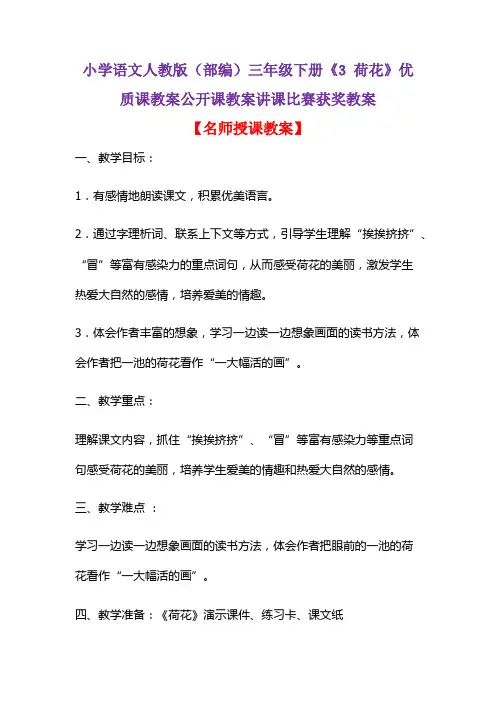 小学语文人教版（部编）三年级下册《3 荷花》优质课教案公开课教案讲课比赛获奖教案

【名师授课教案】

一、教学目标：

1．有感情地朗读课文，积累优美语言。

2．通过字理析词、联系上下文等方式，引导学生理解“挨挨挤挤”、“冒”等富有感染力的重点词句，从而感受荷花的美丽，激发学生热爱大自然的感情，培养爱美的情趣。

3．体会作者丰富的想象，学习一边读一边想象画面的读书方法，体会作者把一池的荷花看作“一大幅活的画”。

二、教学重点：

理解课文内容，抓住“挨挨挤挤”、“冒”等富有感染力等重点词句感受荷花的美丽，培养学生爱美的情趣和热爱大自然的感情。

三、教学难点 ：

学习一边读一边想象画面的读书方法，体会作者把眼前的一池的荷花看作“一大幅活的画”。

四、教学准备：《荷花》演示课件、练习卡、课文纸